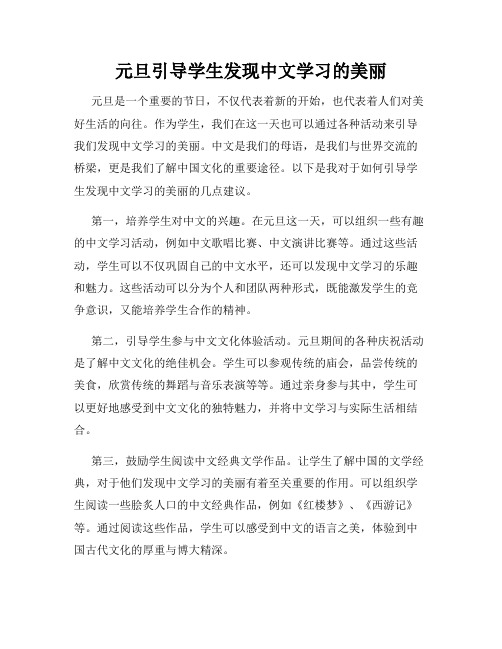 元旦引导学生发现中文学习的美丽

元旦是一个重要的节日，不仅代表着新的开始，也代表着人们对美好生活的向往。作为学生，我们在这一天也可以通过各种活动来引导我们发现中文学习的美丽。中文是我们的母语，是我们与世界交流的桥梁，更是我们了解中国文化的重要途径。以下是我对于如何引导学生发现中文学习的美丽的几点建议。

第一，培养学生对中文的兴趣。在元旦这一天，可以组织一些有趣的中文学习活动，例如中文歌唱比赛、中文演讲比赛等。通过这些活动，学生可以不仅巩固自己的中文水平，还可以发现中文学习的乐趣和魅力。这些活动可以分为个人和团队两种形式，既能激发学生的竞争意识，又能培养学生合作的精神。

第二，引导学生参与中文文化体验活动。元旦期间的各种庆祝活动是了解中文文化的绝佳机会。学生可以参观传统的庙会，品尝传统的美食，欣赏传统的舞蹈与音乐表演等等。通过亲身参与其中，学生可以更好地感受到中文文化的独特魅力，并将中文学习与实际生活相结合。

第三，鼓励学生阅读中文经典文学作品。让学生了解中国的文学经典，对于他们发现中文学习的美丽有着至关重要的作用。可以组织学生阅读一些脍炙人口的中文经典作品，例如《红楼梦》、《西游记》等。通过阅读这些作品，学生可以感受到中文的语言之美，体验到中国古代文化的厚重与博大精深。